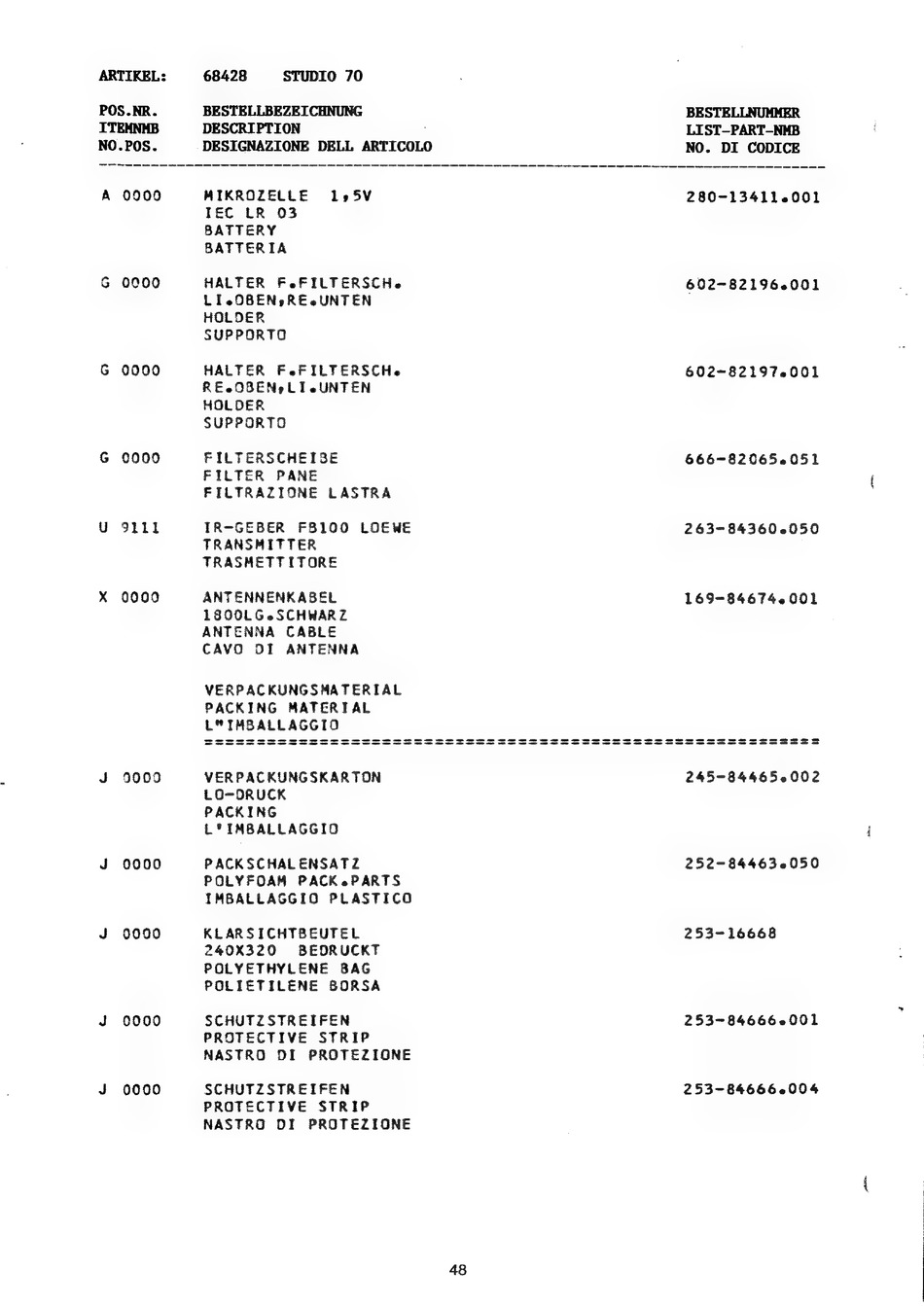 ARTIKEL: 68428 STUDIO 70

| POS.NR. ITEMNMB NO.POS. | BESTELLBEZEICHNUNG DESCRIPTION DESIGNAZIONE DELL ARTICOLO | BESTELLNUMMER LIST-PART-NMB NO. DI CODICE |
|---|---|---|
| A 0000 | MIKROZELLE 1,5V IEC LR 03 BATTERY BATTERIA | 280-13411.001 |
| G 0000 | HALTER F.FILTERSCH. LI.OBEN,RE.UNTEN HOLDER SUPPORTO | 602-82196.001 |
| G 0000 | HALTER F.FILTERSCH. RE.OBEN,LI.UNTEN HOLDER SUPPORTO | 602-82197.001 |
| G 0000 | FILTERSCHEIBE FILTER PANE FILTRAZIONE LASTRA | 666-82065.051 |
| U 9111 | IR-GEBER FB100 LOEWE TRANSMITTER TRASMETTITORE | 263-84360.050 |
| X 0000 | ANTENNENKABEL 1800LG.SCHWARZ ANTENNA CABLE CAVO DI ANTENNA | 169-84674.001 |
| | VERPACKUNGSMATERIAL PACKING MATERIAL L"IMBALLAGGIO | |
| J 0000 | VERPACKUNGSKARTON LO-DRUCK PACKING L'IMBALLAGGIO | 245-84465.002 |
| J 0000 | PACKSCHALENSATZ POLYFOAM PACK.PARTS IMBALLAGGIO PLASTICO | 252-84463.050 |
| J 0000 | KLARSICHTBEUTEL 240X320 BEDRUCKT POLYETHYLENE BAG POLIETILENE BORSA | 253-16668 |
| J 0000 | SCHUTZSTREIFEN PROTECTIVE STRIP NASTRO DI PROTEZIONE | 253-84666.001 |
| J 0000 | SCHUTZSTREIFEN PROTECTIVE STRIP NASTRO DI PROTEZIONE | 253-84666.004 |

48